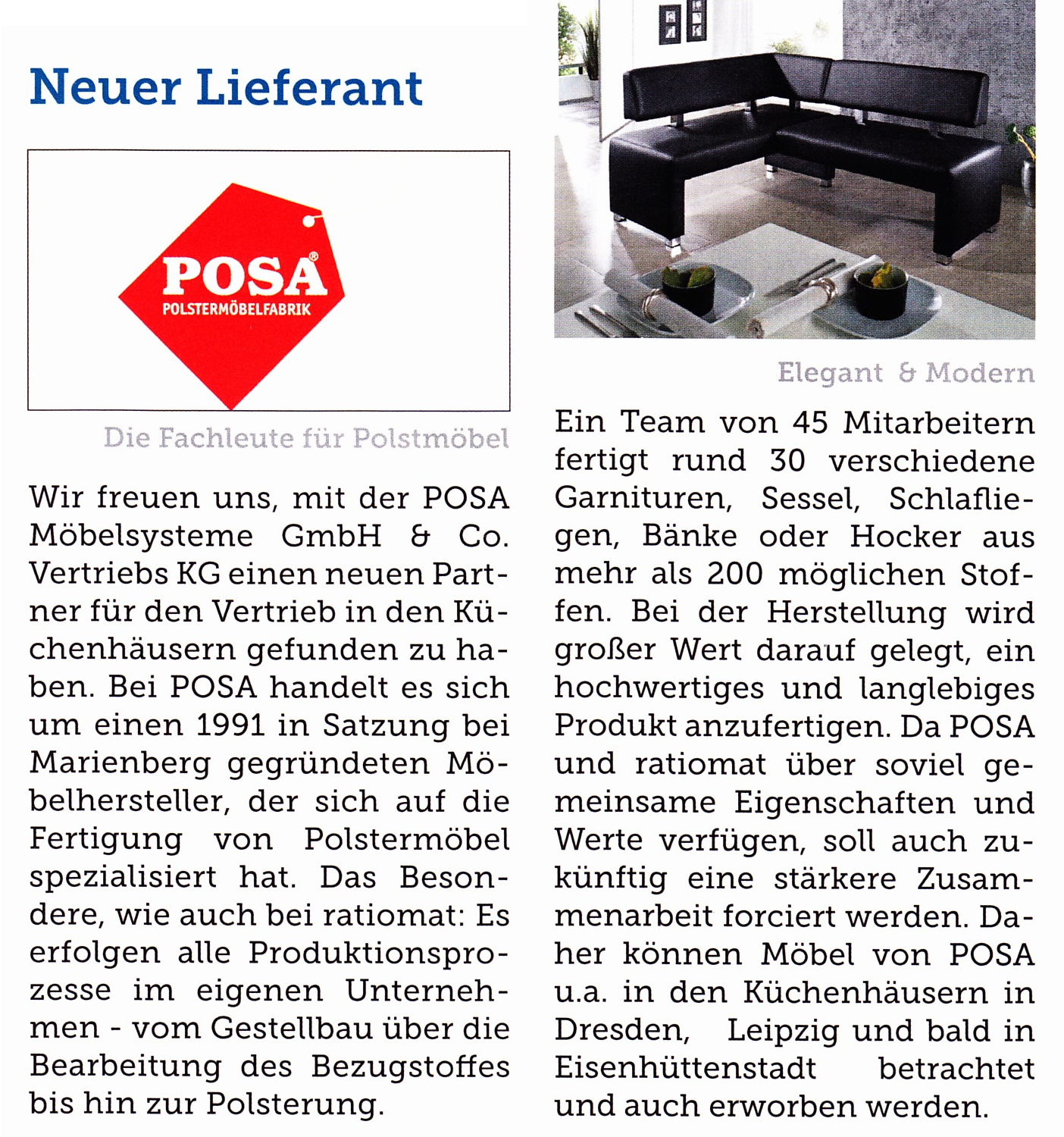 Neuer Lieferant

POSA®
POLSTERMÖBELFABRIK

Die Fachleute für Polstmöbel

Wir freuen uns, mit der POSA Möbelsysteme GmbH & Co. Vertriebs KG einen neuen Partner für den Vertrieb in den Küchenhäusern gefunden zu haben. Bei POSA handelt es sich um einen 1991 in Satzung bei Marienberg gegründeten Möbelhersteller, der sich auf die Fertigung von Polstermöbel spezialisiert hat. Das Besondere, wie auch bei ratiomat: Es erfolgen alle Produktionsprozesse im eigenen Unternehmen - vom Gestellbau über die Bearbeitung des Bezugstoffes bis hin zur Polsterung.

Elegant & Modern

Ein Team von 45 Mitarbeitern fertigt rund 30 verschiedene Garnituren, Sessel, Schlafliegen, Bänke oder Hocker aus mehr als 200 möglichen Stoffen. Bei der Herstellung wird großer Wert darauf gelegt, ein hochwertiges und langlebiges Produkt anzufertigen. Da POSA und ratiomat über soviel gemeinsame Eigenschaften und Werte verfügen, soll auch zukünftig eine stärkere Zusammenarbeit forciert werden. Daher können Möbel von POSA u.a. in den Küchenhäusern in Dresden, Leipzig und bald in Eisenhüttenstadt betrachtet und auch erworben werden.